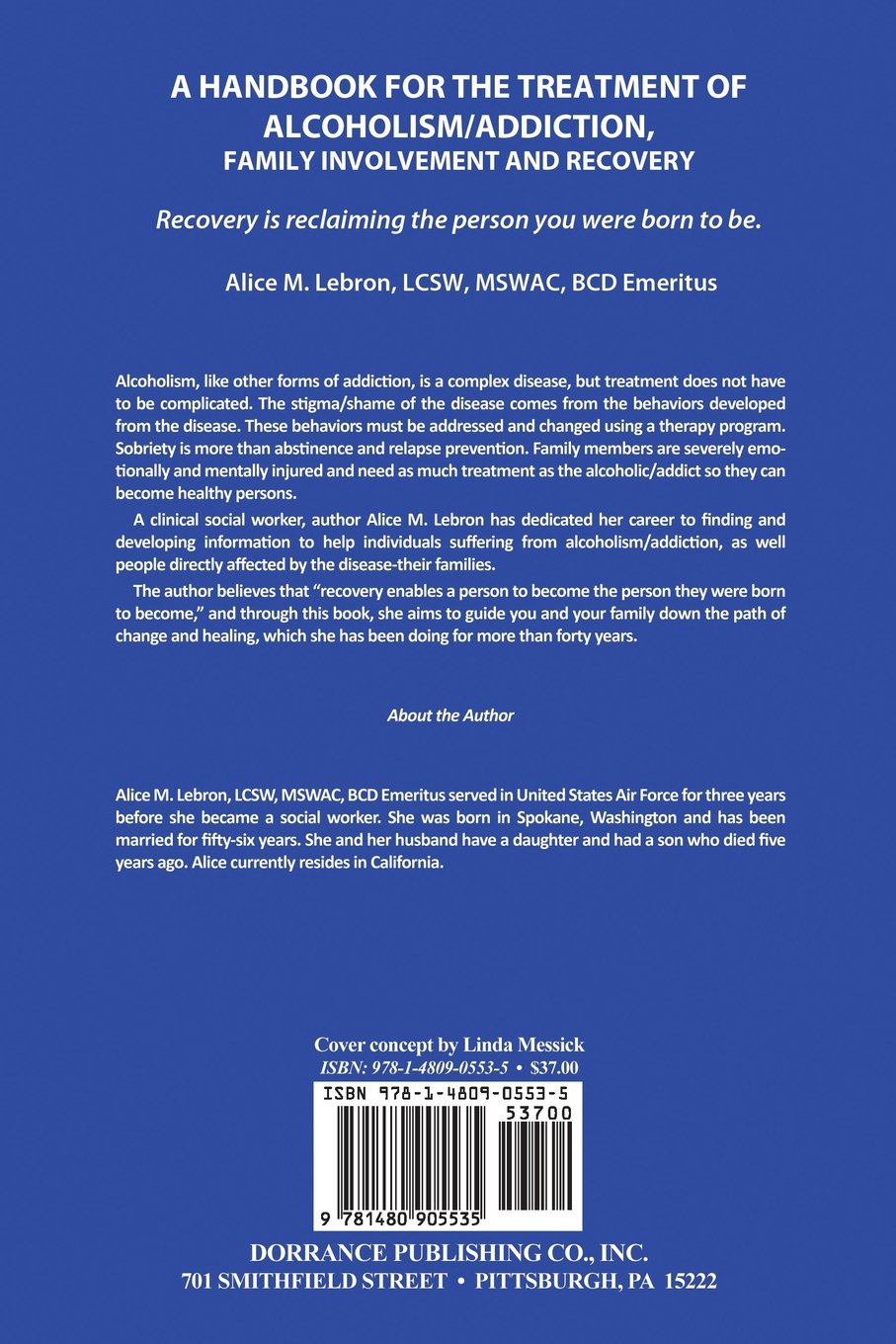 A HANDBOOK FOR THE TREATMENT OF ALCOHOLISM/ADDICTION, FAMILY INVOLVEMENT AND RECOVERY

Recovery is reclaiming the person you were born to be.

Alice M. Lebron, LCSW, MSWAC, BCD Emeritus

Alcoholism, like other forms of addiction, is a complex disease, but treatment does not have to be complicated. The stigma/shame of the disease comes from the behaviors developed from the disease. These behaviors must be addressed and changed using a therapy program. Sobriety is more than abstinence and relapse prevention. Family members are severely emotionally and mentally injured and need as much treatment as the alcoholic/addict so they can become healthy persons.

A clinical social worker, author Alice M. Lebron has dedicated her career to finding and developing information to help individuals suffering from alcoholism/addiction, as well people directly affected by the disease-their families.

The author believes that "recovery enables a person to become the person they were born to become," and through this book, she aims to guide you and your family down the path of change and healing, which she has been doing for more than forty years.

About the Author

Alice M. Lebron, LCSW, MSWAC, BCD Emeritus served in United States Air Force for three years before she became a social worker. She was born in Spokane, Washington and has been married for fifty-six years. She and her husband have a daughter and had a son who died five years ago. Alice currently resides in California.

Cover concept by Linda Messick
ISBN: 978-1-4809-0553-5 • $37.00

ISBN 978-1-4809-0553-5
53700
9 781480 905535

DORRANCE PUBLISHING CO., INC.
701 SMITHFIELD STREET • PITTSBURGH, PA 15222